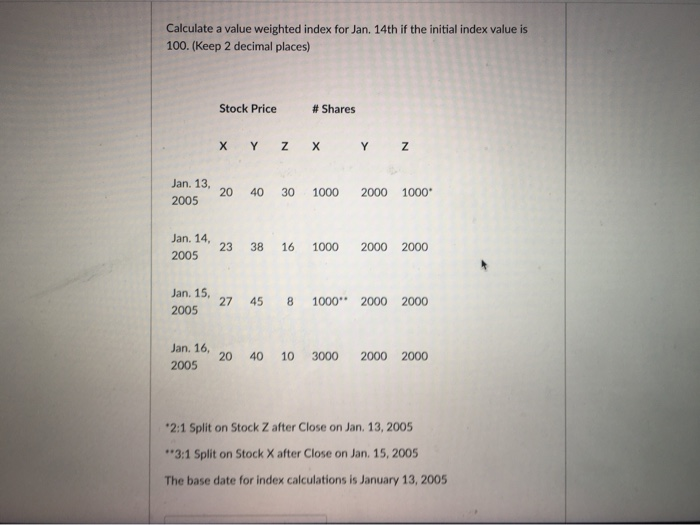 Calculate a value weighted index for Jan. 14th if the initial index value is 100. (Keep 2 decimal places)

| | Stock Price | | | # Shares | | |
|---|---|---|---|---|---|---|
| | X | Y | Z | X | Y | Z |
| Jan. 13, 2005 | 20 | 40 | 30 | 1000 | 2000 | 1000* |
| Jan. 14, 2005 | 23 | 38 | 16 | 1000 | 2000 | 2000 |
| Jan. 15, 2005 | 27 | 45 | 8 | 1000** | 2000 | 2000 |
| Jan. 16, 2005 | 20 | 40 | 10 | 3000 | 2000 | 2000 |

*2:1 Split on Stock Z after Close on Jan. 13, 2005

**3:1 Split on Stock X after Close on Jan. 15, 2005

The base date for index calculations is January 13, 2005